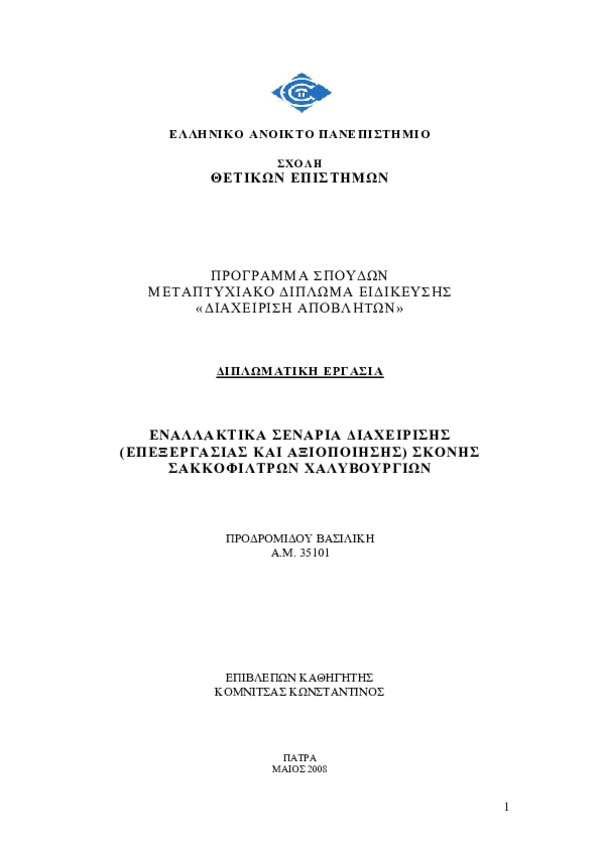 ΕΛΛΗΝΙΚΟ ΑΝΟΙΚΤΟ ΠΑΝΕΠΙΣΤΗΜΙΟ

ΣΧΟΛΗ
ΘΕΤΙΚΩΝ ΕΠΙΣΤΗΜΩΝ

ΠΡΟΓΡΑΜΜΑ ΣΠΟΥΔΩΝ
ΜΕΤΑΠΤΥΧΙΑΚΟ ΔΙΠΛΩΜΑ ΕΙΔΙΚΕΥΣΗΣ
«ΔΙΑΧΕΙΡΙΣΗ ΑΠΟΒΛΗΤΩΝ»

ΔΙΠΛΩΜΑΤΙΚΗ ΕΡΓΑΣΙΑ

ΕΝΑΛΛΑΚΤΙΚΑ ΣΕΝΑΡΙΑ ΔΙΑΧΕΙΡΙΣΗΣ (ΕΠΕΞΕΡΓΑΣΙΑΣ ΚΑΙ ΑΞΙΟΠΟΙΗΣΗΣ) ΣΚΟΝΗΣ ΣΑΚΚΟΦΙΛΤΡΩΝ ΧΑΛΥΒΟΥΡΓΙΩΝ

ΠΡΟΔΡΟΜΙΔΟΥ ΒΑΣΙΛΙΚΗ
Α.Μ. 35101

ΕΠΙΒΛΕΠΩΝ ΚΑΘΗΓΗΤΗΣ
ΚΟΜΝΙΤΣΑΣ ΚΩΝΣΤΑΝΤΙΝΟΣ

ΠΑΤΡΑ
ΜΑΙΟΣ 2008

1